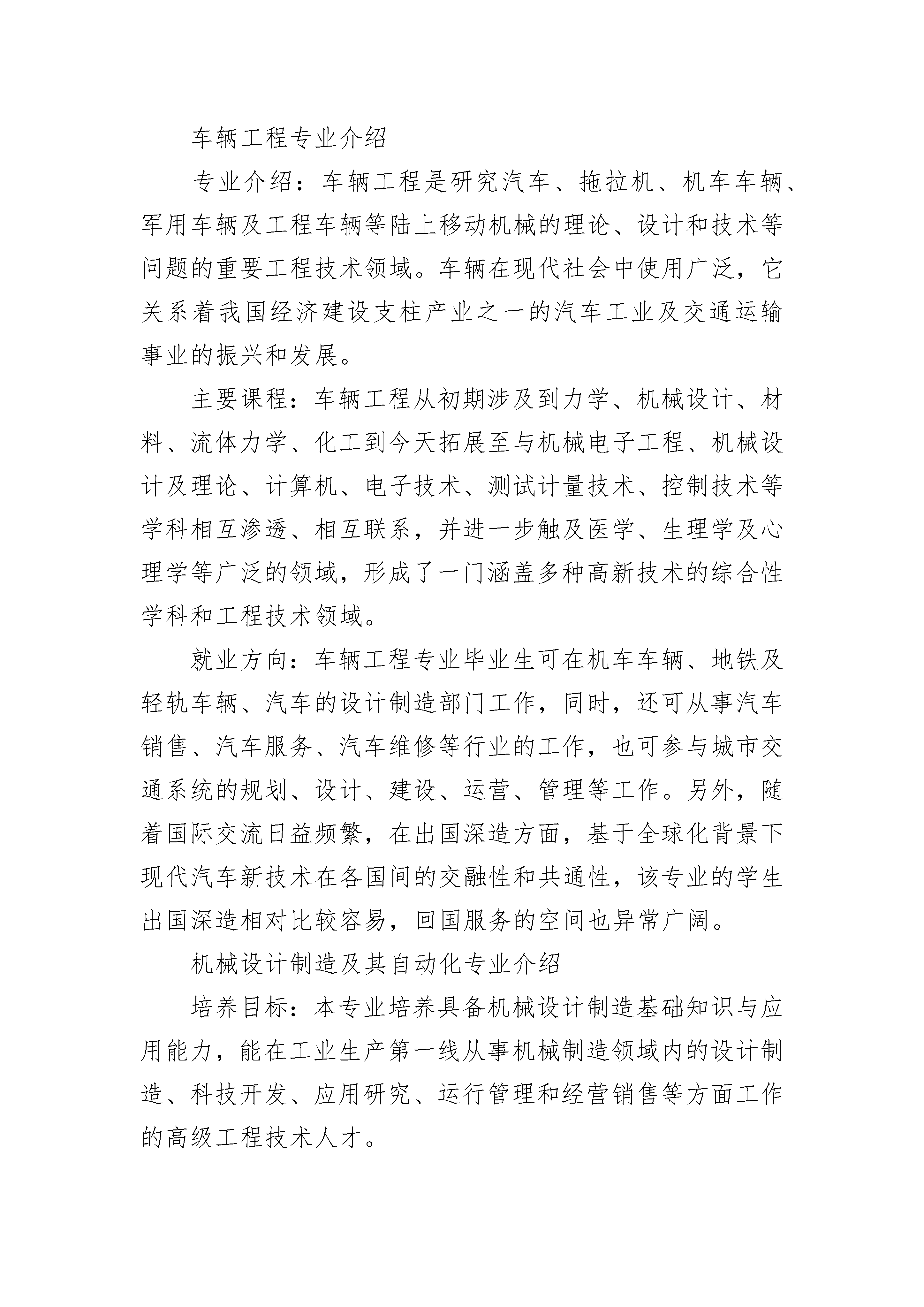 车辆工程专业介绍

专业介绍：车辆工程是研究汽车、拖拉机、机车车辆、军用车辆及工程车辆等陆上移动机械的理论、设计和技术等问题的重要工程技术领域。车辆在现代社会中使用广泛，它关系着我国经济建设支柱产业之一的汽车工业及交通运输事业的振兴和发展。

主要课程：车辆工程从初期涉及到力学、机械设计、材料、流体力学、化工到今天拓展至与机械电子工程、机械设计及理论、计算机、电子技术、测试计量技术、控制技术等学科相互渗透、相互联系，并进一步触及医学、生理学及心理学等广泛的领域，形成了一门涵盖多种高新技术的综合性学科和工程技术领域。

就业方向：车辆工程专业毕业生可在机车车辆、地铁及轻轨车辆、汽车的设计制造部门工作，同时，还可从事汽车销售、汽车服务、汽车维修等行业的工作，也可参与城市交通系统的规划、设计、建设、运营、管理等工作。另外，随着国际交流日益频繁，在出国深造方面，基于全球化背景下现代汽车新技术在各国间的交融性和共通性，该专业的学生出国深造相对比较容易，回国服务的空间也异常广阔。

机械设计制造及其自动化专业介绍

培养目标：本专业培养具备机械设计制造基础知识与应用能力，能在工业生产第一线从事机械制造领域内的设计制造、科技开发、应用研究、运行管理和经营销售等方面工作的高级工程技术人才。